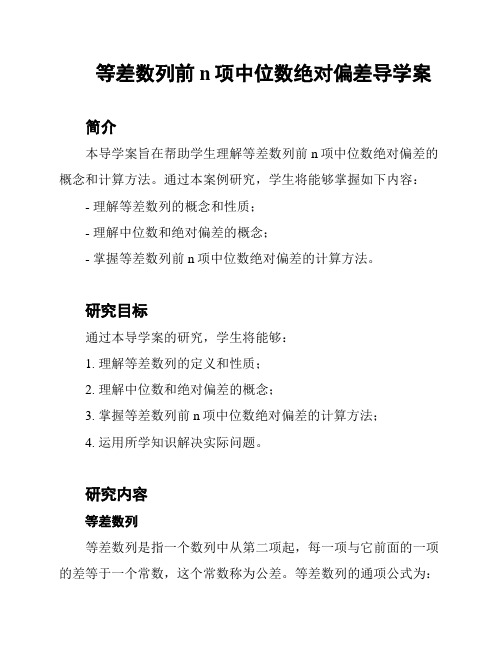 等差数列前 n 项中位数绝对偏差导学案

简介

本导学案旨在帮助学生理解等差数列前 n 项中位数绝对偏差的概念和计算方法。通过本案例研究，学生将能够掌握如下内容：

- 理解等差数列的概念和性质；

- 理解中位数和绝对偏差的概念；

- 掌握等差数列前 n 项中位数绝对偏差的计算方法。

研究目标

通过本导学案的研究，学生将能够：

1. 理解等差数列的定义和性质；

2. 理解中位数和绝对偏差的概念；

3. 掌握等差数列前 n 项中位数绝对偏差的计算方法；

4. 运用所学知识解决实际问题。

研究内容

等差数列

等差数列是指一个数列中从第二项起，每一项与它前面的一项的差等于一个常数，这个常数称为公差。等差数列的通项公式为：